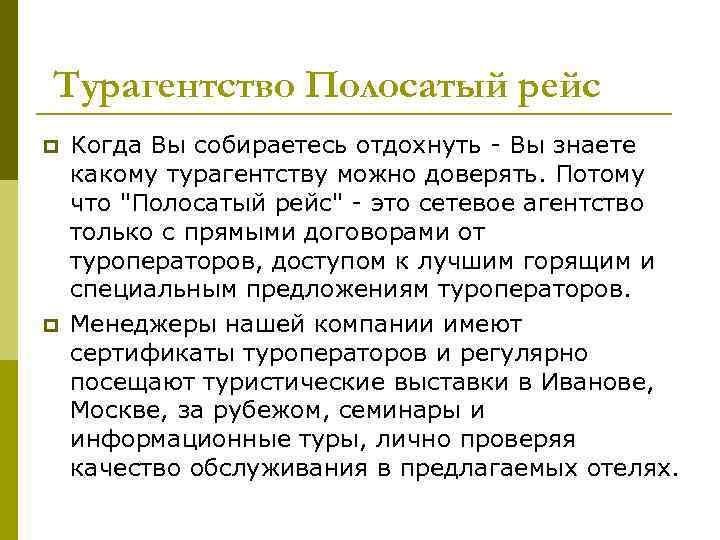 Турагентство Полосатый рейс

Когда Вы собираетесь отдохнуть - Вы знаете какому турагентству можно доверять. Потому что "Полосатый рейс" - это сетевое агентство только с прямыми договорами от туроператоров, доступом к лучшим горящим и специальным предложениям туроператоров.

Менеджеры нашей компании имеют сертификаты туроператоров и регулярно посещают туристические выставки в Иванове, Москве, за рубежом, семинары и информационные туры, лично проверяя качество обслуживания в предлагаемых отелях.